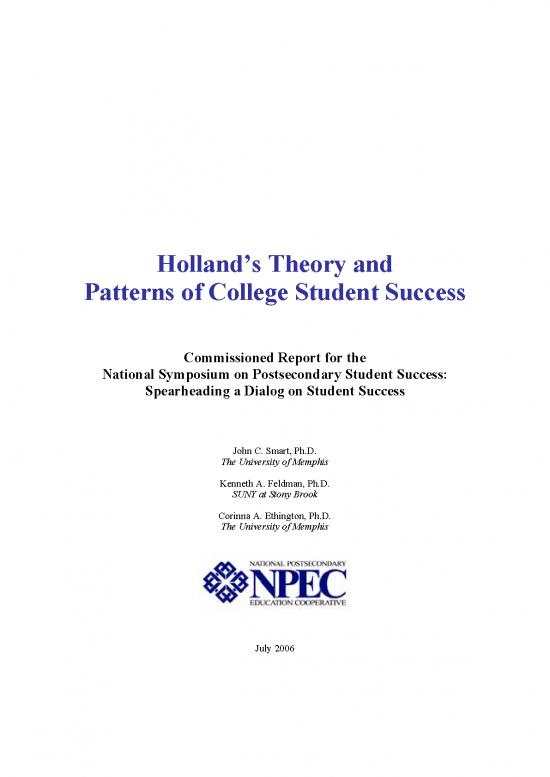 Holland's Theory and
Patterns of College Student Success

Commissioned Report for the
National Symposium on Postsecondary Student Success:
Spearheading a Dialog on Student Success

John C. Smart, Ph.D.
The University of Memphis

Kenneth A. Feldman, Ph.D.
SUNY at Stony Brook

Corinna A. Ethington, Ph.D.
The University of Memphis

NATIONAL POSTSECONDARY
NPEC
EDUCATION COOPERATIVE

July 2006